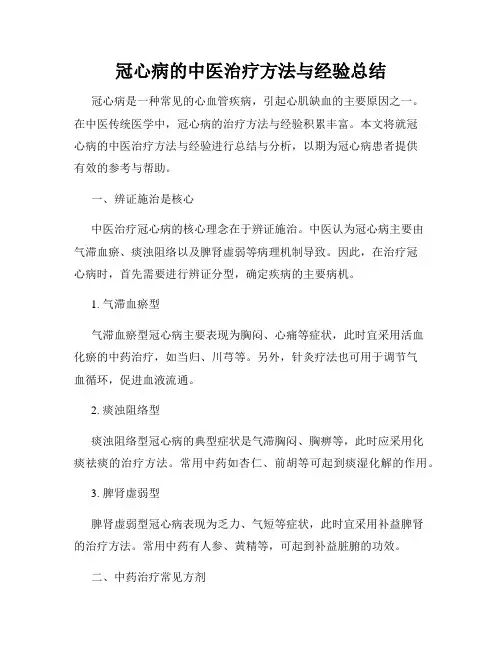 冠心病的中医治疗方法与经验总结

冠心病是一种常见的心血管疾病，引起心肌缺血的主要原因之一。在中医传统医学中，冠心病的治疗方法与经验积累丰富。本文将就冠心病的中医治疗方法与经验进行总结与分析，以期为冠心病患者提供有效的参考与帮助。

一、辨证施治是核心

中医治疗冠心病的核心理念在于辨证施治。中医认为冠心病主要由气滞血瘀、痰浊阻络以及脾肾虚弱等病理机制导致。因此，在治疗冠心病时，首先需要进行辨证分型，确定疾病的主要病机。

1. 气滞血瘀型

气滞血瘀型冠心病主要表现为胸闷、心痛等症状，此时宜采用活血化瘀的中药治疗，如当归、川芎等。另外，针灸疗法也可用于调节气血循环，促进血液流通。

2. 痰浊阻络型

痰浊阻络型冠心病的典型症状是气滞胸闷、胸痹等，此时应采用化痰祛痰的治疗方法。常用中药如杏仁、前胡等可起到痰湿化解的作用。

3. 脾肾虚弱型

脾肾虚弱型冠心病表现为乏力、气短等症状，此时宜采用补益脾肾的治疗方法。常用中药有人参、黄精等，可起到补益脏腑的功效。

二、中药治疗常见方剂